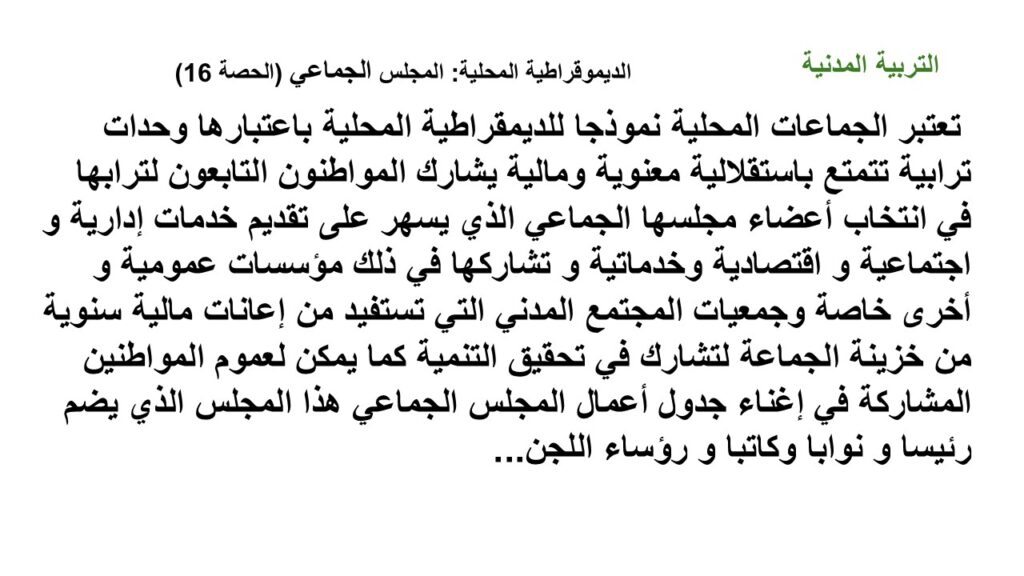 التربية المدنية

الديموقراطية المحلية: المجلس الجماعي (الحصة 16)

تعتبر الجماعات المحلية نموذجا للديمقراطية المحلية باعتبارها وحدات ترابية تتمتع باستقلالية معنوية ومالية يشارك المواطنون التابعون لترابها في انتخاب أعضاء مجلسها الجماعي الذي يسهر على تقديم خدمات إدارية و اجتماعية و اقتصادية وخدماتية و تشاركها في ذلك مؤسسات عمومية و أخرى خاصة وجمعيات المجتمع المدني التي تستفيد من إعانات مالية سنوية من خزينة الجماعة لتشارك في تحقيق التنمية كما يمكن لعموم المواطنين المشاركة في إغناء جدول أعمال المجلس الجماعي هذا المجلس الذي يضم رئيسا و نوابا وكاتبا و رؤساء اللجن...